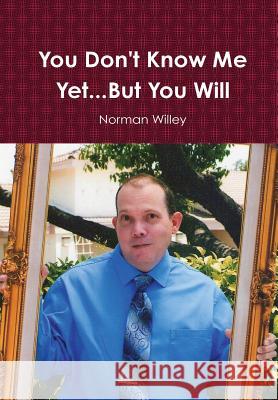 You Don't Know Me Yet...But You Will

Norman Willey

Kraina Książek